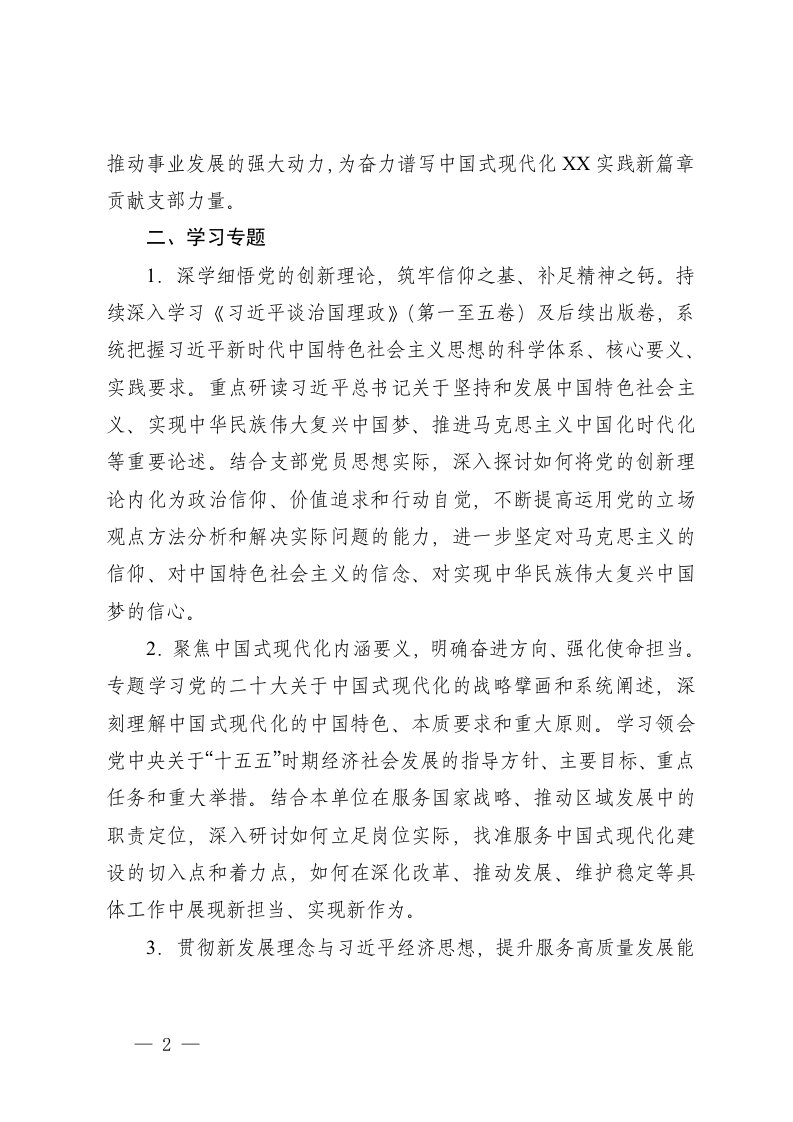 推动事业发展的强大动力，为奋力谱写中国式现代化XX实践新篇章贡献支部力量。

二、学习专题

1．深学细悟党的创新理论，筑牢信仰之基、补足精神之钙。持续深入学习《习近平谈治国理政》（第一至五卷）及后续出版卷，系统把握习近平新时代中国特色社会主义思想的科学体系、核心要义、实践要求。重点研读习近平总书记关于坚持和发展中国特色社会主义、实现中华民族伟大复兴中国梦、推进马克思主义中国化时代化等重要论述。结合支部党员思想实际，深入探讨如何将党的创新理论内化为政治信仰、价值追求和行动自觉，不断提高运用党的立场观点方法分析和解决实际问题的能力，进一步坚定对马克思主义的信仰、对中国特色社会主义的信念、对实现中华民族伟大复兴中国梦的信心。

2．聚焦中国式现代化内涵要义，明确奋进方向、强化使命担当。专题学习党的二十大关于中国式现代化的战略擘画和系统阐述，深刻理解中国式现代化的中国特色、本质要求和重大原则。学习领会党中央关于“十五五”时期经济社会发展的指导方针、主要目标、重点任务和重大举措。结合本单位在服务国家战略、推动区域发展中的职责定位，深入研讨如何立足岗位实际，找准服务中国式现代化建设的切入点和着力点，如何在深化改革、推动发展、维护稳定等具体工作中展现新担当、实现新作为。

3．贯彻新发展理念与习近平经济思想，提升服务高质量发展能

— 2 —